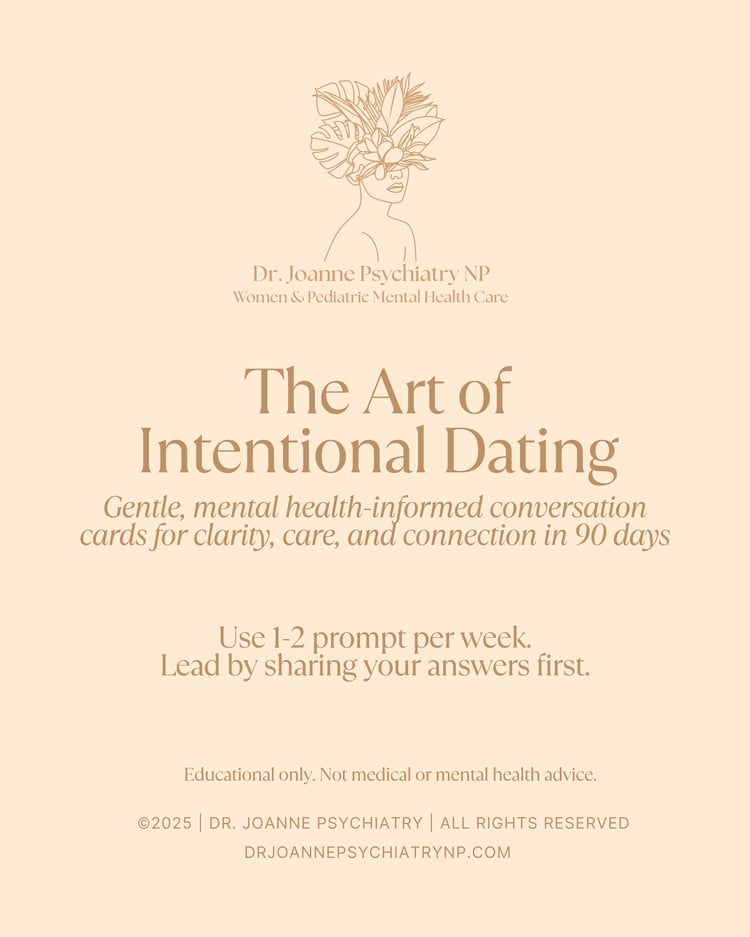 Dr. Joanne Psychiatry NP
Women & Pediatric Mental Health Care

The Art of
Intentional Dating

Gentle, mental health-informed conversation cards for clarity, care, and connection in 90 days

Use 1-2 prompt per week.
Lead by sharing your answers first.

Educational only. Not medical or mental health advice.

©2025 | DR. JOANNE PSYCHIATRY | ALL RIGHTS RESERVED
DRJOANNEPSYCHIATRYNP.COM